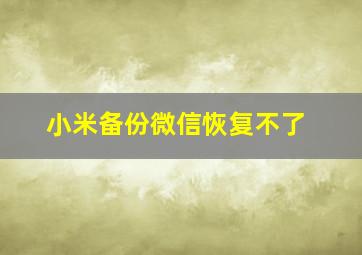 小米备份微信恢复不了